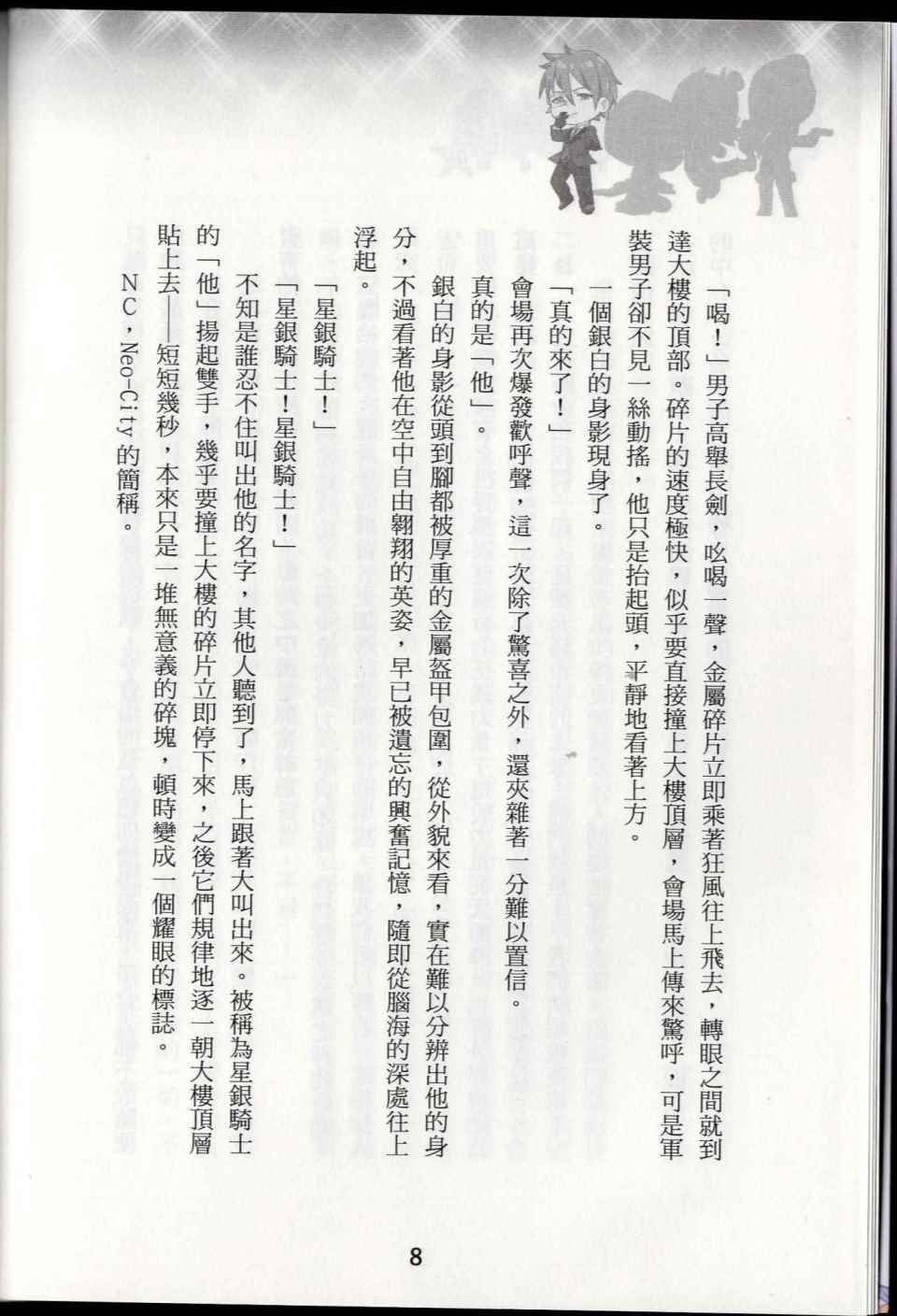 「喝！」男子高舉長劍，吆喝一聲，金屬碎片立即乘著狂風往上飛去，轉眼之間就到達大樓的頂部。碎片的速度極快，似乎要直接撞上大樓頂層，會場馬上傳來驚呼，可是軍裝男子卻不見一絲動搖，他只是抬起頭，平靜地看著上方。

一個銀白的身影現身了。

「真的來了！」

會場再次爆發歡呼聲，這一次除了驚喜之外，還夾雜著一分難以置信。

真的是「他」。

銀白的身影從頭到腳都被厚重的金屬盔甲包圍，從外貌來看，實在難以分辨出他的身分，不過看著他在空中自由翱翔的英姿，早已被遺忘的興奮記憶，隨即從腦海的深處往上浮起。

「星銀騎士！」

「星銀騎士！星銀騎士！」

不知是誰忍不住叫出他的名字，其他人聽到了，馬上跟著大叫出來。被稱為星銀騎士的「他」揚起雙手，幾乎要撞上大樓的碎片立即停下來，之後它們規律地逐一朝大樓頂層貼上去——短短幾秒，本來只是一堆無意義的碎塊，頓時變成一個耀眼的標誌。

NC，Neo-City 的簡稱。

8